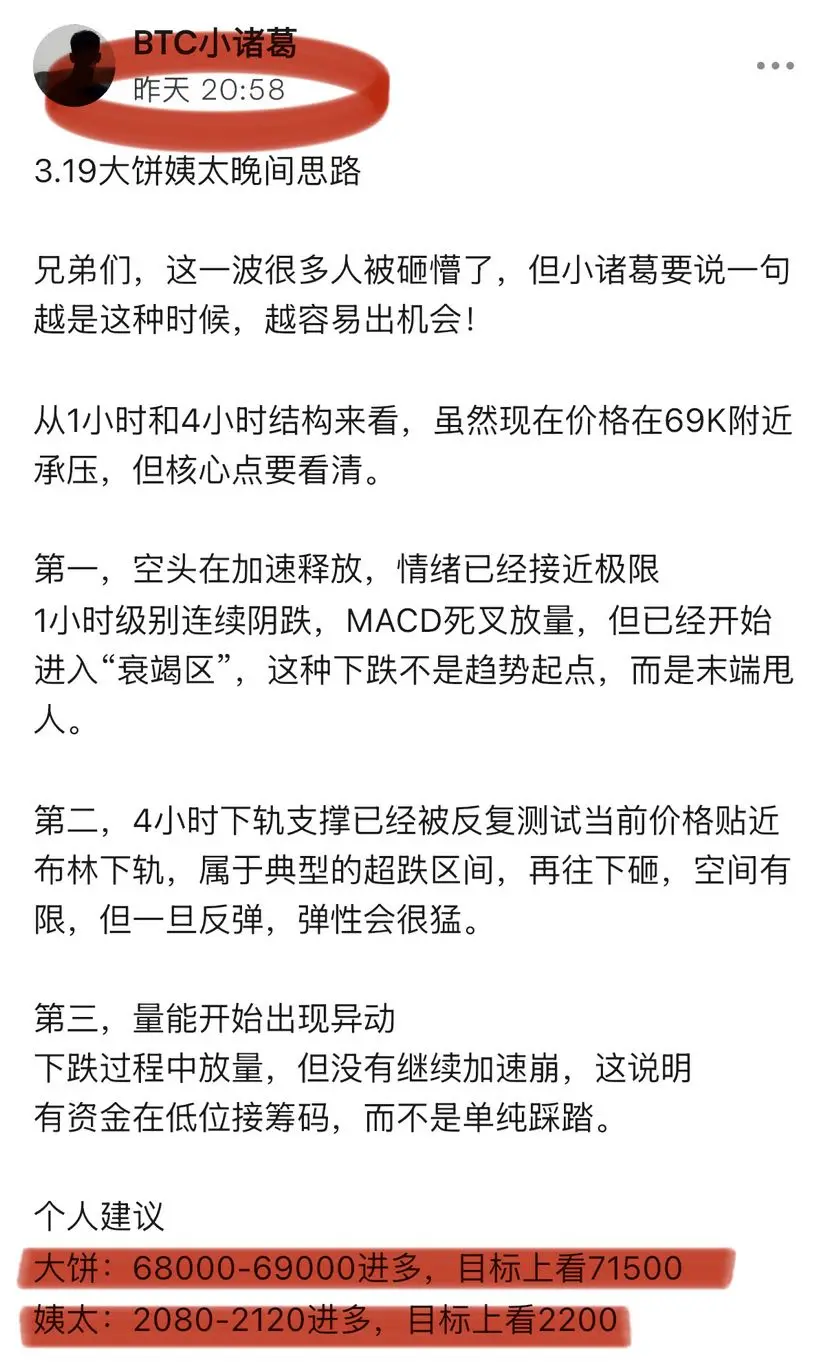 BTC小诸葛
昨天 20:58

3.19大饼姨太晚间思路

兄弟们，这一波很多人被砸懵了，但小诸葛要说一句越是这种时候，越容易出机会！

从1小时和4小时结构来看，虽然现在价格在69K附近承压，但核心点要看清。

第一，空头在加速释放，情绪已经接近极限
1小时级别连续阴跌，MACD死叉放量，但已经开始进入“衰竭区”，这种下跌不是趋势起点，而是末端甩人。

第二，4小时下轨支撑已经被反复测试当前价格贴近布林下轨，属于典型的超跌区间，再往下砸，空间有限，但一旦反弹，弹性会很猛。

第三，量能开始出现异动
下跌过程中放量，但没有继续加速崩，这说明有资金在低位接筹码，而不是单纯踩踏。

个人建议
大饼：68000-69000进多，目标上看71500
姨太：2080-2120进多，目标上看2200